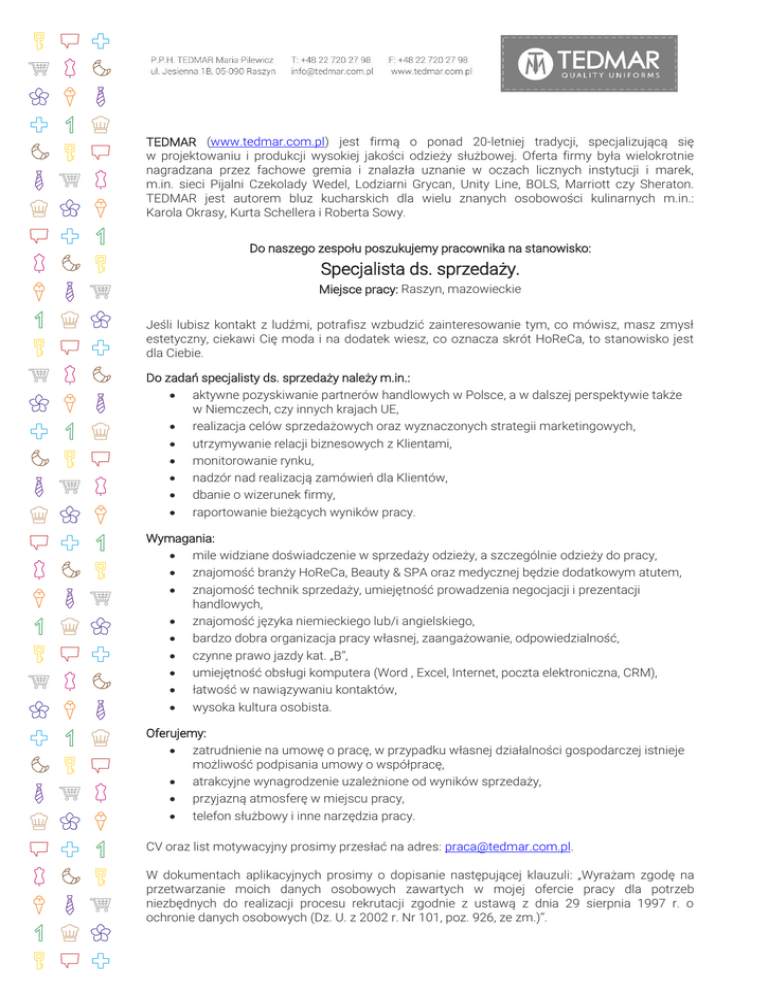 P.P.H. TEDMAR Maria Pilewicz
ul. Jesienna 1B, 05-090 Raszyn

T: +48 22 720 27 98
info@tedmar.com.pl

F: +48 22 720 27 98
www.tedmar.com.pl

TEDMAR
QUALITY UNIFORMS

TEDMAR (www.tedmar.com.pl) jest firmą o ponad 20-letniej tradycji, specjalizującą się w projektowaniu i produkcji wysokiej jakości odzieży służbowej. Oferta firmy była wielokrotnie nagradzana przez fachowe gremia i znalazła uznanie w oczach licznych instytucji i marek, m.in. sieci Pijalni Czekolady Wedel, Lodziarni Grycan, Unity Line, BOLS, Marriott czy Sheraton. TEDMAR jest autorem bluz kucharskich dla wielu znanych osobowości kulinarnych m.in.: Karola Okrasy, Kurta Schellera i Roberta Sowy.

Do naszego zespołu poszukujemy pracownika na stanowisko:

Specjalista ds. sprzedaży.

Miejsce pracy: Raszyn, mazowieckie

Jeśli lubisz kontakt z ludźmi, potrafisz wzbudzić zainteresowanie tym, co mówisz, masz zmysł estetyczny, ciekawi Cię moda i na dodatek wiesz, co oznacza skrót HoReCa, to stanowisko jest dla Ciebie.

Do zadań specjalisty ds. sprzedaży należy m.in.:
• aktywne pozyskiwanie partnerów handlowych w Polsce, a w dalszej perspektywie także w Niemczech, czy innych krajach UE,
• realizacja celów sprzedażowych oraz wyznaczonych strategii marketingowych,
• utrzymywanie relacji biznesowych z Klientami,
• monitorowanie rynku,
• nadzór nad realizacją zamówień dla Klientów,
• dbanie o wizerunek firmy,
• raportowanie bieżących wyników pracy.

Wymagania:
• mile widziane doświadczenie w sprzedaży odzieży, a szczególnie odzieży do pracy,
• znajomość branży HoReCa, Beauty & SPA oraz medycznej będzie dodatkowym atutem,
• znajomość technik sprzedaży, umiejętność prowadzenia negocjacji i prezentacji handlowych,
• znajomość języka niemieckiego lub/i angielskiego,
• bardzo dobra organizacja pracy własnej, zaangażowanie, odpowiedzialność,
• czynne prawo jazdy kat. „B",
• umiejętność obsługi komputera (Word , Excel, Internet, poczta elektroniczna, CRM),
• łatwość w nawiązywaniu kontaktów,
• wysoka kultura osobista.

Oferujemy:
• zatrudnienie na umowę o pracę, w przypadku własnej działalności gospodarczej istnieje możliwość podpisania umowy o współpracę,
• atrakcyjne wynagrodzenie uzależnione od wyników sprzedaży,
• przyjazną atmosferę w miejscu pracy,
• telefon służbowy i inne narzędzia pracy.

CV oraz list motywacyjny prosimy przesłać na adres: praca@tedmar.com.pl.

W dokumentach aplikacyjnych prosimy o dopisanie następującej klauzuli: „Wyrażam zgodę na przetwarzanie moich danych osobowych zawartych w mojej ofercie pracy dla potrzeb niezbędnych do realizacji procesu rekrutacji zgodnie z ustawą z dnia 29 sierpnia 1997 r. o ochronie danych osobowych (Dz. U. z 2002 r. Nr 101, poz. 926, ze zm.)".